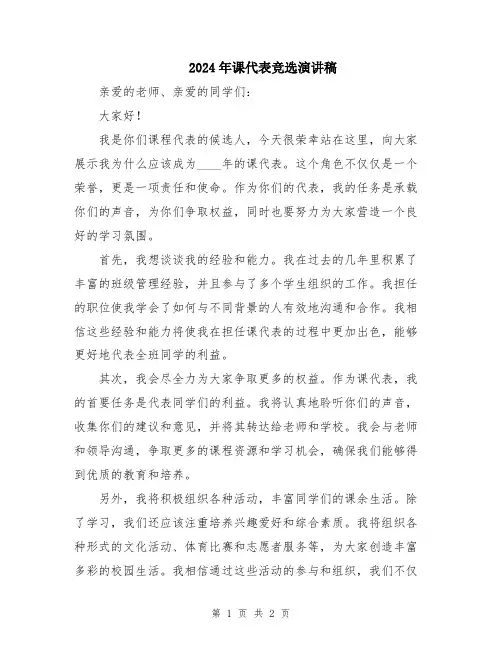 2024年课代表竞选演讲稿

亲爱的老师、亲爱的同学们：

大家好！

我是你们课程代表的候选人，今天很荣幸站在这里，向大家展示我为什么应该成为____年的课代表。这个角色不仅仅是一个荣誉，更是一项责任和使命。作为你们的代表，我的任务是承载你们的声音，为你们争取权益，同时也要努力为大家营造一个良好的学习氛围。

首先，我想谈谈我的经验和能力。我在过去的几年里积累了丰富的班级管理经验，并且参与了多个学生组织的工作。我担任的职位使我学会了如何与不同背景的人有效地沟通和合作。我相信这些经验和能力将使我在担任课代表的过程中更加出色，能够更好地代表全班同学的利益。

其次，我会尽全力为大家争取更多的权益。作为课代表，我的首要任务是代表同学们的利益。我将认真地聆听你们的声音，收集你们的建议和意见，并将其转达给老师和学校。我会与老师和领导沟通，争取更多的课程资源和学习机会，确保我们能够得到优质的教育和培养。

另外，我将积极组织各种活动，丰富同学们的课余生活。除了学习，我们还应该注重培养兴趣爱好和综合素质。我将组织各种形式的文化活动、体育比赛和志愿者服务等，为大家创造丰富多彩的校园生活。我相信通过这些活动的参与和组织，我们不仅

第 1 页 共 2 页